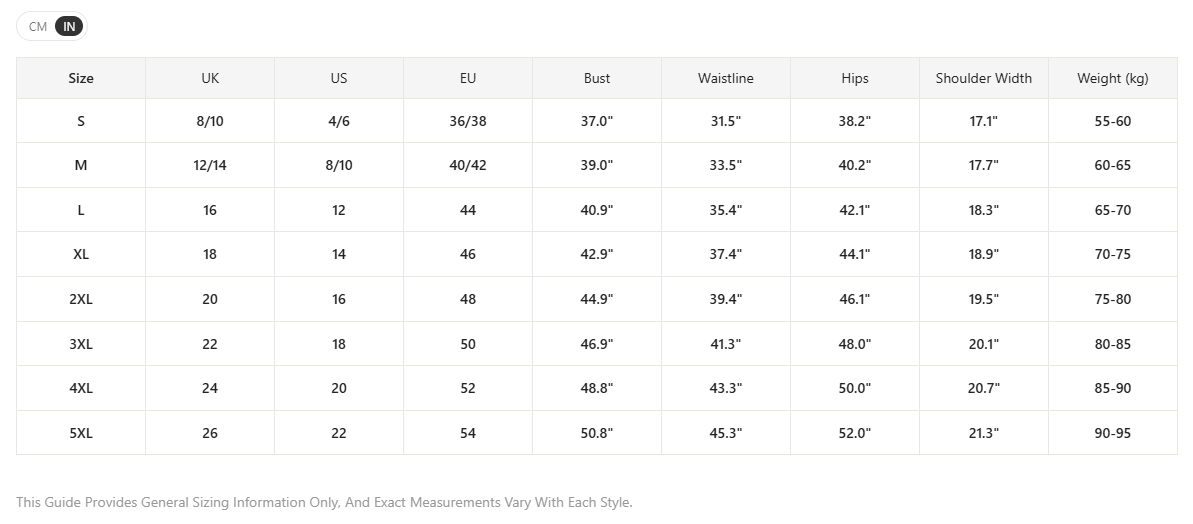 CM IN

| Size | UK | US | EU | Bust | Waistline | Hips | Shoulder Width | Weight (kg) |
|---|---|---|---|---|---|---|---|---|
| S | 8/10 | 4/6 | 36/38 | 37.0" | 31.5" | 38.2" | 17.1" | 55-60 |
| M | 12/14 | 8/10 | 40/42 | 39.0" | 33.5" | 40.2" | 17.7" | 60-65 |
| L | 16 | 12 | 44 | 40.9" | 35.4" | 42.1" | 18.3" | 65-70 |
| XL | 18 | 14 | 46 | 42.9" | 37.4" | 44.1" | 18.9" | 70-75 |
| 2XL | 20 | 16 | 48 | 44.9" | 39.4" | 46.1" | 19.5" | 75-80 |
| 3XL | 22 | 18 | 50 | 46.9" | 41.3" | 48.0" | 20.1" | 80-85 |
| 4XL | 24 | 20 | 52 | 48.8" | 43.3" | 50.0" | 20.7" | 85-90 |
| 5XL | 26 | 22 | 54 | 50.8" | 45.3" | 52.0" | 21.3" | 90-95 |

This Guide Provides General Sizing Information Only, And Exact Measurements Vary With Each Style.